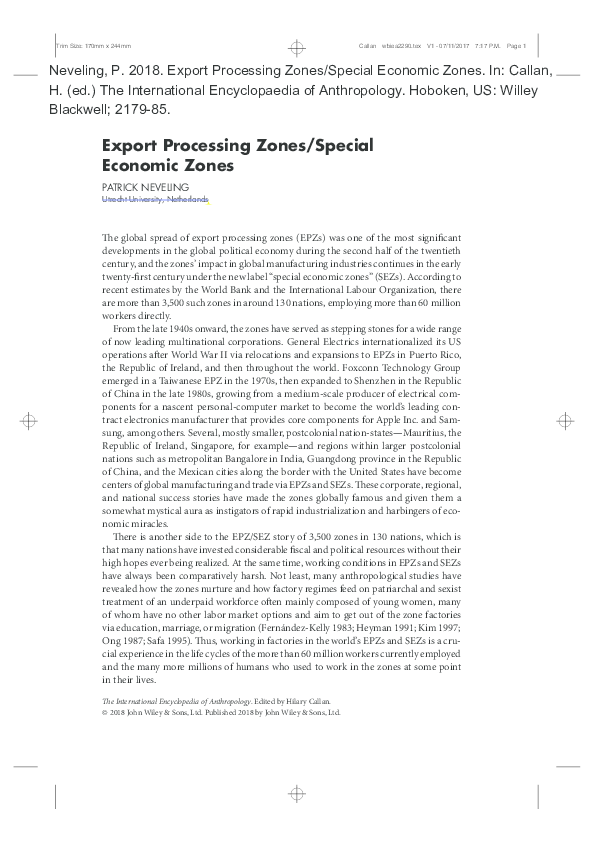 Trim Size: 170mm x 244mm

Callan wbiea2290.tex V1 - 07/11/2017 7:17 P.M. Page 1

Neveling, P. 2018. Export Processing Zones/Special Economic Zones. In: Callan, H. (ed.) The International Encyclopaedia of Anthropology. Hoboken, US: Willey Blackwell; 2179-85.

Export Processing Zones/Special Economic Zones

PATRICK NEVELING
Utrecht University, Netherlands

The global spread of export processing zones (EPZs) was one of the most significant developments in the global political economy during the second half of the twentieth century, and the zones' impact in global manufacturing industries continues in the early twenty-first century under the new label "special economic zones" (SEZs). According to recent estimates by the World Bank and the International Labour Organization, there are more than 3,500 such zones in around 130 nations, employing more than 60 million workers directly.

From the late 1940s onward, the zones have served as stepping stones for a wide range of now leading multinational corporations. General Electrics internationalized its US operations after World War II via relocations and expansions to EPZs in Puerto Rico, the Republic of Ireland, and then throughout the world. Foxconn Technology Group emerged in a Taiwanese EPZ in the 1970s, then expanded to Shenzhen in the Republic of China in the late 1980s, growing from a medium-scale producer of electrical components for a nascent personal-computer market to become the world's leading contract electronics manufacturer that provides core components for Apple Inc. and Samsung, among others. Several, mostly smaller, postcolonial nation-states—Mauritius, the Republic of Ireland, Singapore, for example—and regions within larger postcolonial nations such as metropolitan Bangalore in India, Guangdong province in the Republic of China, and the Mexican cities along the border with the United States have become centers of global manufacturing and trade via EPZs and SEZs. These corporate, regional, and national success stories have made the zones globally famous and given them a somewhat mystical aura as instigators of rapid industrialization and harbingers of economic miracles.

There is another side to the EPZ/SEZ story of 3,500 zones in 130 nations, which is that many nations have invested considerable fiscal and political resources without their high hopes ever being realized. At the same time, working conditions in EPZs and SEZs have always been comparatively harsh. Not least, many anthropological studies have revealed how the zones nurture and how factory regimes feed on patriarchal and sexist treatment of an underpaid workforce often mainly composed of young women, many of whom have no other labor market options and aim to get out of the zone factories via education, marriage, or migration (Fernández-Kelly 1983; Heyman 1991; Kim 1997; Ong 1987; Safa 1995). Thus, working in factories in the world's EPZs and SEZs is a crucial experience in the life cycles of the more than 60 million workers currently employed and the many more millions of humans who used to work in the zones at some point in their lives.

The International Encyclopedia of Anthropology. Edited by Hilary Callan.
© 2018 John Wiley & Sons, Ltd. Published 2018 by John Wiley & Sons, Ltd.